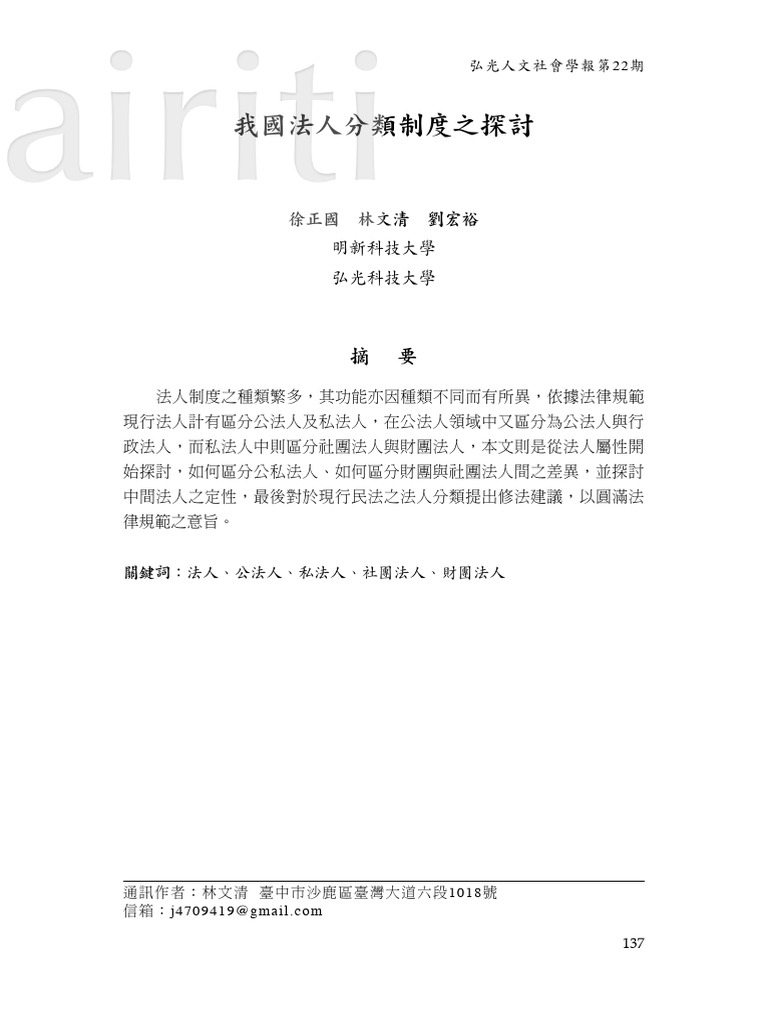 airiti

弘光人文社會學報第22期

我國法人分類制度之探討

徐正國　林文清　劉宏裕
明新科技大學
弘光科技大學

摘　要

法人制度之種類繁多，其功能亦因種類不同而有所異，依據法律規範現行法人計有區分公法人及私法人，在公法人領域中又區分為公法人與行政法人，而私法人中則區分社團法人與財團法人，本文則是從法人屬性開始探討，如何區分公私法人、如何區分財團與社團法人間之差異，並探討中間法人之定性，最後對於現行民法之法人分類提出修法建議，以圓滿法律規範之意旨。

關鍵詞：法人、公法人、私法人、社團法人、財團法人

通訊作者：林文清　臺中市沙鹿區臺灣大道六段1018號
信箱：j4709419@gmail.com

137